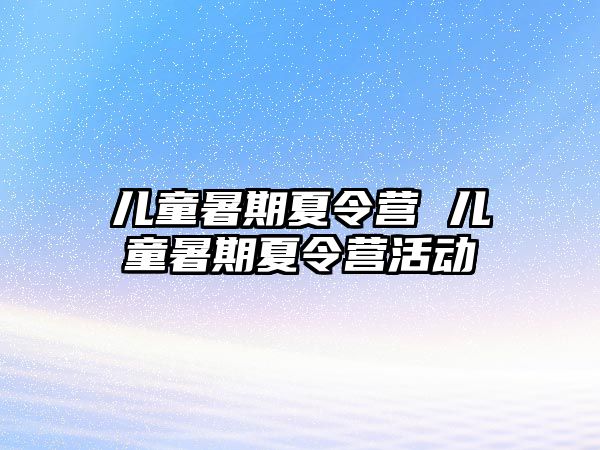 儿童暑期夏令营 儿童暑期夏令营活动